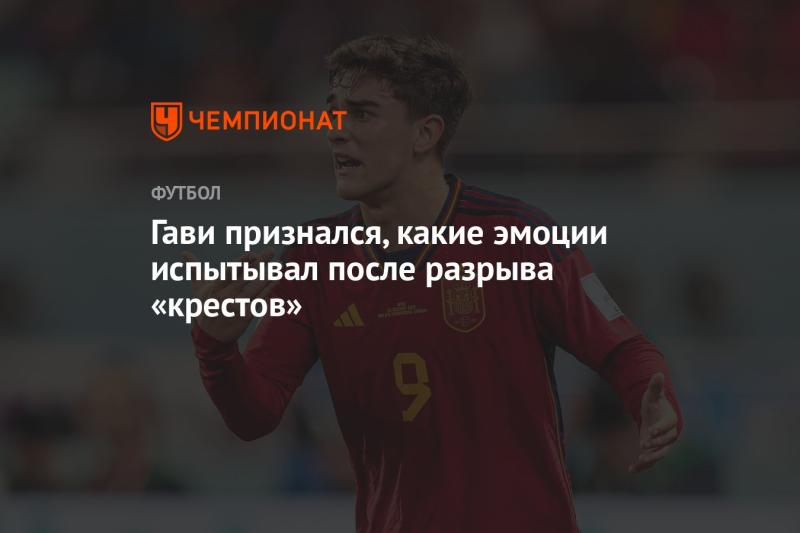 ЧЕМПИОНАТ

ФУТБОЛ

Гави признался, какие эмоции испытывал после разрыва «крестов»

9